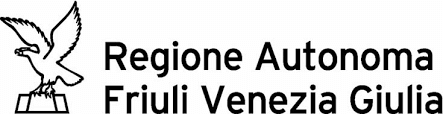 Regione Autonoma
Friuli Venezia Giulia